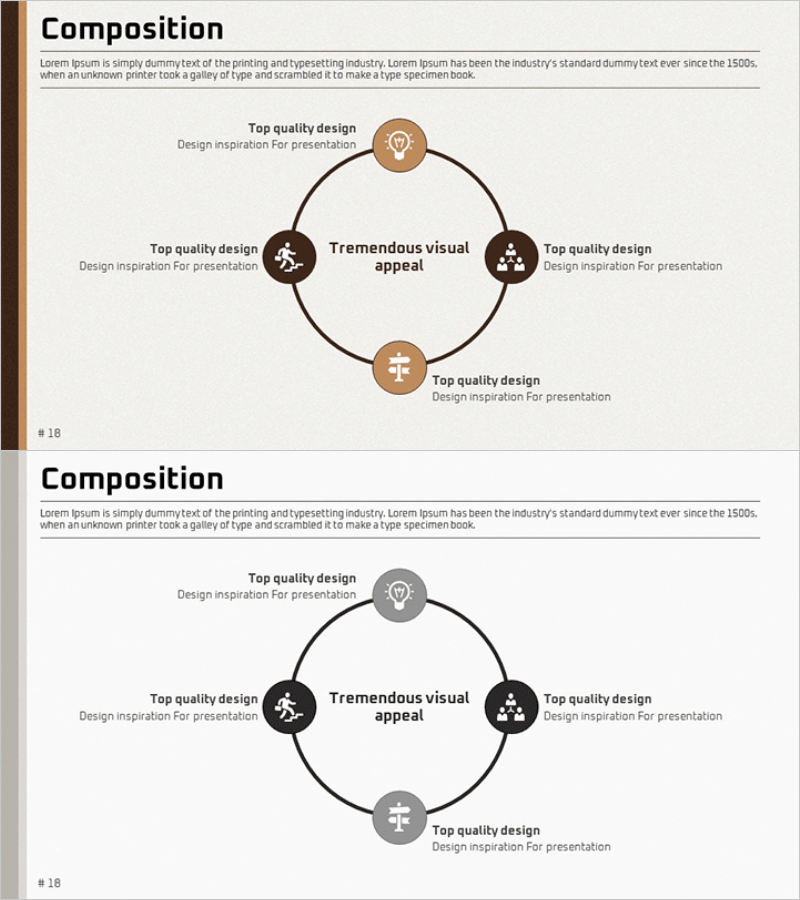 Composition

Lorem Ipsum is simply dummy text of the printing and typesetting industry. Lorem Ipsum has been the industry's standard dummy text ever since the 1500s, when an unknown printer took a galley of type and scrambled it to make a type specimen book.

Top quality design
Design inspiration For presentation

Top quality design
Design inspiration For presentation

Tremendous visual appeal

Top quality design
Design inspiration For presentation

Top quality design
Design inspiration For presentation

# 18

Composition

Lorem Ipsum is simply dummy text of the printing and typesetting industry. Lorem Ipsum has been the industry's standard dummy text ever since the 1500s, when an unknown printer took a galley of type and scrambled it to make a type specimen book.

Top quality design
Design inspiration For presentation

Top quality design
Design inspiration For presentation

Tremendous visual appeal

Top quality design
Design inspiration For presentation

Top quality design
Design inspiration For presentation

# 18